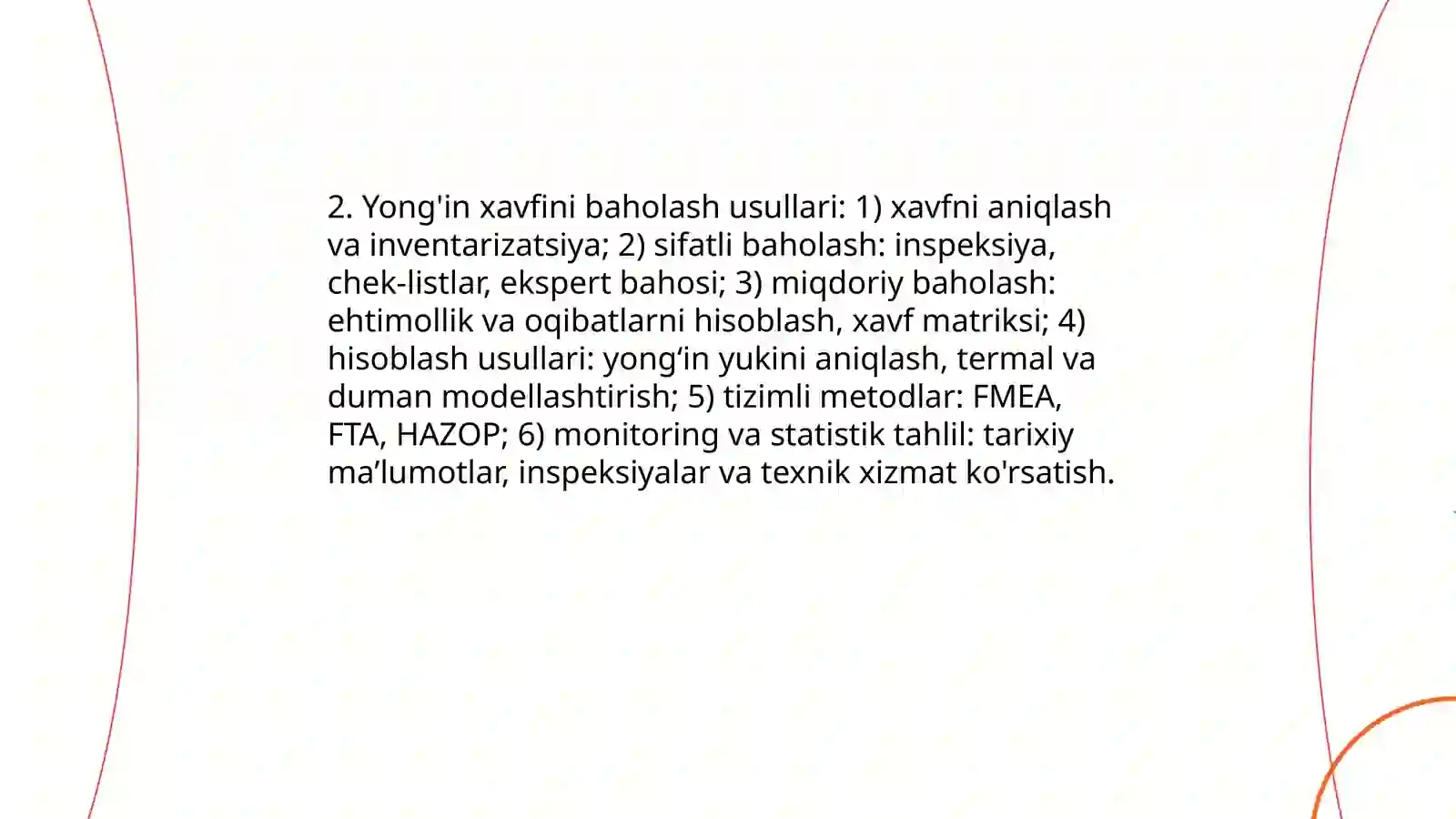 2. Yong'in xavfini baholash usullari: 1) xavfni aniqlash va inventarizatsiya; 2) sifatli baholash: inspeksiya, chek-listlar, ekspert bahosi; 3) miqdoriy baholash: ehtimollik va oqibatlarni hisoblash, xavf matriksi; 4) hisoblash usullari: yong‘in yukini aniqlash, termal va duman modellashtirish; 5) tizimli metodlar: FMEA, FTA, HAZOP; 6) monitoring va statistik tahlil: tarixiy ma’lumotlar, inspeksiyalar va texnik xizmat ko'rsatish.